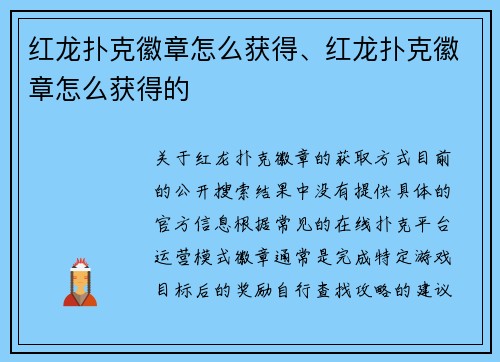 红龙扑克徽章怎么获得、红龙扑克徽章怎么获得的

关于红龙扑克徽章的获取方式目前的公开搜索结果中没有提供具体的官方信息根据常见的在线扑克平台运营模式徽章通常是完成特定游戏目标后的奖励自行查找攻略的建议